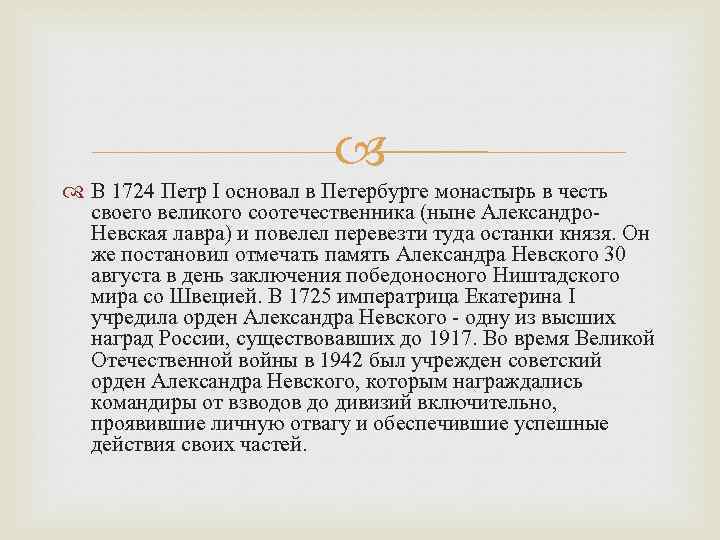 В 1724 Петр I основал в Петербурге монастырь в честь своего великого соотечественника (ныне Александро-Невская лавра) и повелел перевезти туда останки князя. Он же постановил отмечать память Александра Невского 30 августа в день заключения победоносного Ништадского мира со Швецией. В 1725 императрица Екатерина I учредила орден Александра Невского - одну из высших наград России, существовавших до 1917. Во время Великой Отечественной войны в 1942 был учрежден советский орден Александра Невского, которым награждались командиры от взводов до дивизий включительно, проявившие личную отвагу и обеспечившие успешные действия своих частей.